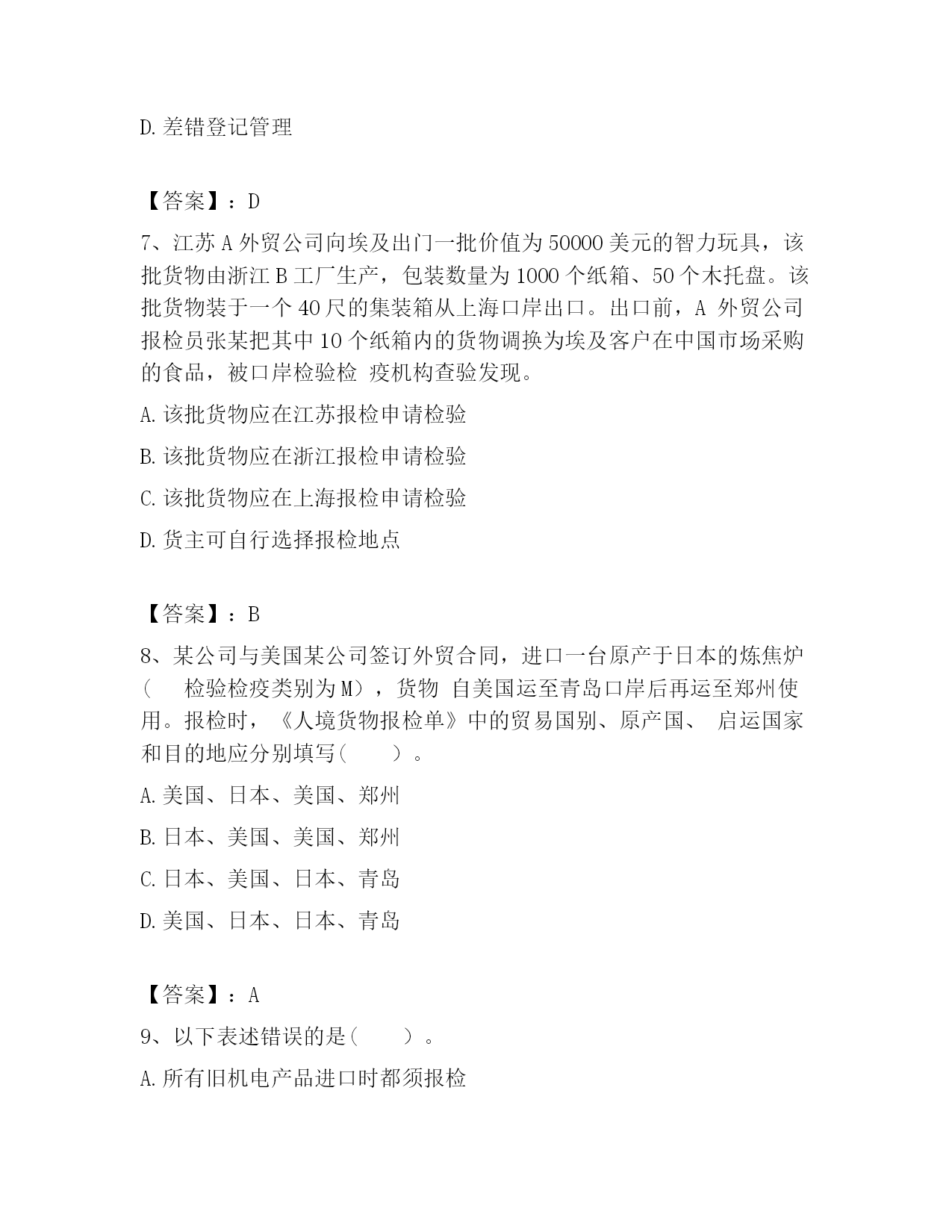 D. 差错登记管理

【答案】：D

7、江苏 A 外贸公司向埃及出门一批价值为 50000 美元的智力玩具，该批货物由浙江 B 工厂生产，包装数量为 1000 个纸箱、50 个木托盘。该批货物装于一个 40 尺的集装箱从上海口岸出口。出口前，A 外贸公司报检员张某把其中 10 个纸箱内的货物调换为埃及客户在中国市场采购的食品，被口岸检验检 疫机构查验发现。

A. 该批货物应在江苏报检申请检验

B. 该批货物应在浙江报检申请检验

C. 该批货物应在上海报检申请检验

D. 货主可自行选择报检地点

【答案】：B

8、某公司与美国某公司签订外贸合同，进口一台原产于日本的炼焦炉（ 检验检疫类别为 M），货物 自美国运至青岛口岸后再运至郑州使用。报检时，《人境货物报检单》中的贸易国别、原产国、 启运国家和目的地应分别填写（ ）。

A. 美国、日本、美国、郑州

B. 日本、美国、美国、郑州

C. 日本、美国、日本、青岛

D. 美国、日本、日本、青岛

【答案】：A

9、以下表述错误的是（ ）。

A. 所有旧机电产品进口时都须报检